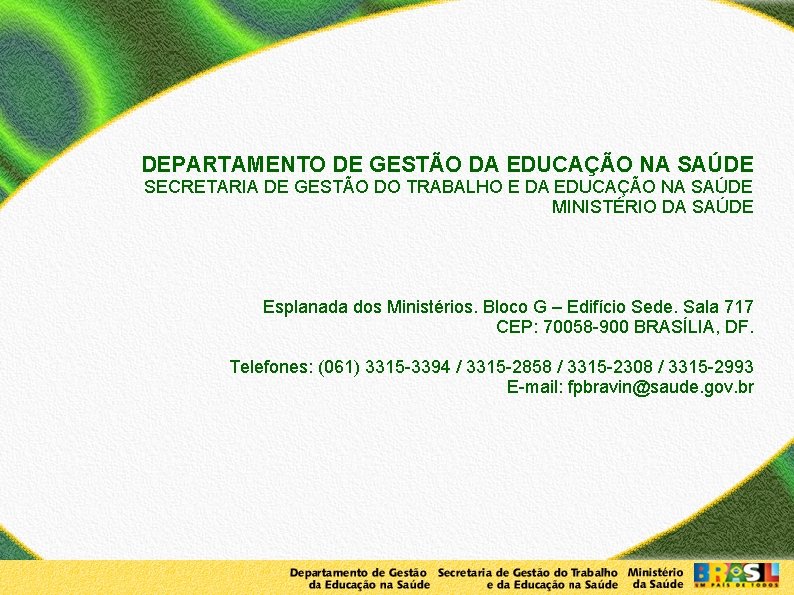 DEPARTAMENTO DE GESTÃO DA EDUCAÇÃO NA SAÚDE
SECRETARIA DE GESTÃO DO TRABALHO E DA EDUCAÇÃO NA SAÚDE
MINISTÉRIO DA SAÚDE

Esplanada dos Ministérios. Bloco G – Edifício Sede. Sala 717
CEP: 70058-900 BRASÍLIA, DF.

Telefones: (061) 3315-3394 / 3315-2858 / 3315-2308 / 3315-2993
E-mail: fpbravin@saude.gov.br

Departamento de Gestão
da Educação na Saúde

Secretaria de Gestão do Trabalho
e da Educação na Saúde

Ministério
da Saúde

BRASIL
UM PAÍS DE TODOS